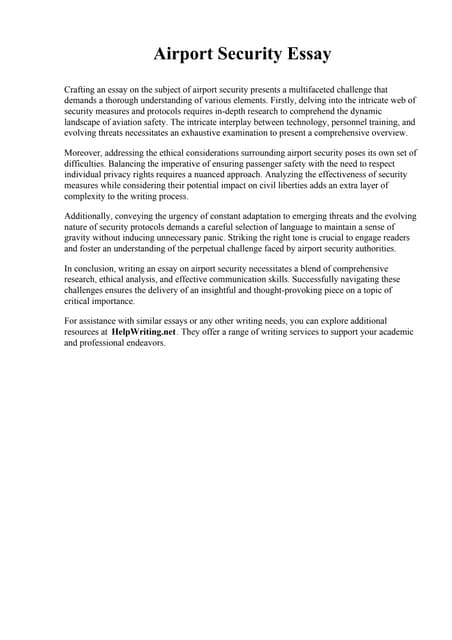 Airport Security Essay

Crafting an essay on the subject of airport security presents a multifaceted challenge that demands a thorough understanding of various elements. Firstly, delving into the intricate web of security measures and protocols requires in-depth research to comprehend the dynamic landscape of aviation safety. The intricate interplay between technology, personnel training, and evolving threats necessitates an exhaustive examination to present a comprehensive overview.

Moreover, addressing the ethical considerations surrounding airport security poses its own set of difficulties. Balancing the imperative of ensuring passenger safety with the need to respect individual privacy rights requires a nuanced approach. Analyzing the effectiveness of security measures while considering their potential impact on civil liberties adds an extra layer of complexity to the writing process.

Additionally, conveying the urgency of constant adaptation to emerging threats and the evolving nature of security protocols demands a careful selection of language to maintain a sense of gravity without inducing unnecessary panic. Striking the right tone is crucial to engage readers and foster an understanding of the perpetual challenge faced by airport security authorities.

In conclusion, writing an essay on airport security necessitates a blend of comprehensive research, ethical analysis, and effective communication skills. Successfully navigating these challenges ensures the delivery of an insightful and thought-provoking piece on a topic of critical importance.

For assistance with similar essays or any other writing needs, you can explore additional resources at HelpWriting.net. They offer a range of writing services to support your academic and professional endeavors.